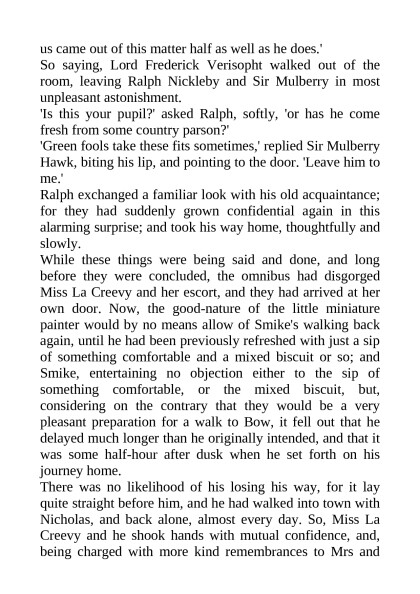 us came out of this matter half as well as he does.'

So saying, Lord Frederick Verisopht walked out of the room, leaving Ralph Nickleby and Sir Mulberry in most unpleasant astonishment.

'Is this your pupil?' asked Ralph, softly, 'or has he come fresh from some country parson?'

'Green fools take these fits sometimes,' replied Sir Mulberry Hawk, biting his lip, and pointing to the door. 'Leave him to me.'

Ralph exchanged a familiar look with his old acquaintance; for they had suddenly grown confidential again in this alarming surprise; and took his way home, thoughtfully and slowly.

While these things were being said and done, and long before they were concluded, the omnibus had disgorged Miss La Creevy and her escort, and they had arrived at her own door. Now, the good-nature of the little miniature painter would by no means allow of Smike's walking back again, until he had been previously refreshed with just a sip of something comfortable and a mixed biscuit or so; and Smike, entertaining no objection either to the sip of something comfortable, or the mixed biscuit, but, considering on the contrary that they would be a very pleasant preparation for a walk to Bow, it fell out that he delayed much longer than he originally intended, and that it was some half-hour after dusk when he set forth on his journey home.

There was no likelihood of his losing his way, for it lay quite straight before him, and he had walked into town with Nicholas, and back alone, almost every day. So, Miss La Creevy and he shook hands with mutual confidence, and, being charged with more kind remembrances to Mrs and